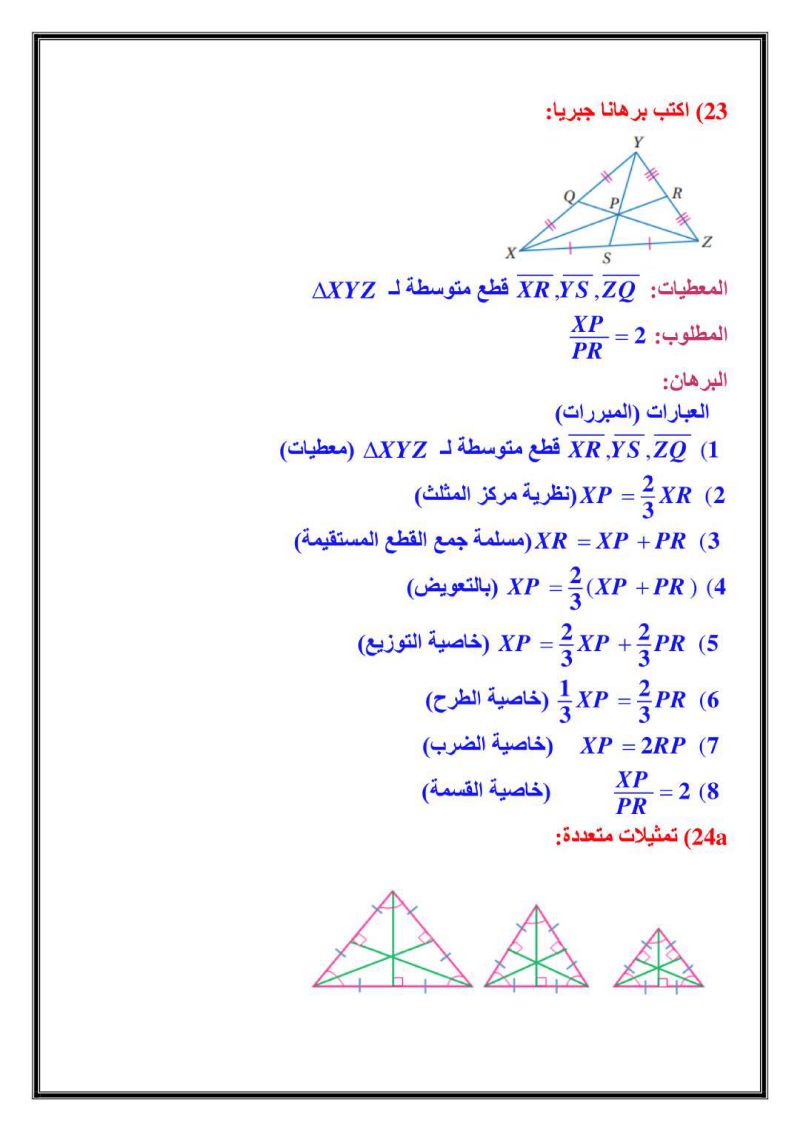 23) اكتب برهانا جبريا:

Y
Q
R
P
X
S
Z

المعطيات: $\overline{XR}, \overline{YS}, \overline{ZQ}$ قطع متوسطة لـ $\Delta XYZ$

المطلوب: $\frac{XP}{PR} = 2$

البرهان:

العبارات (المبررات)

1) $\overline{XR}, \overline{YS}, \overline{ZQ}$ قطع متوسطة لـ $\Delta XYZ$ (معطيات)

2) $XP = \frac{2}{3}XR$ (نظرية مركز المثلث)

3) $XR = XP + PR$ (مسلمة جمع القطع المستقيمة)

4) $XP = \frac{2}{3}(XP + PR)$ (بالتعويض)

5) $XP = \frac{2}{3}XP + \frac{2}{3}PR$ (خاصية التوزيع)

6) $\frac{1}{3}XP = \frac{2}{3}PR$ (خاصية الطرح)

7) $XP = 2RP$ (خاصية الضرب)

8) $\frac{XP}{PR} = 2$ (خاصية القسمة)

24a) تمثيلات متعددة: